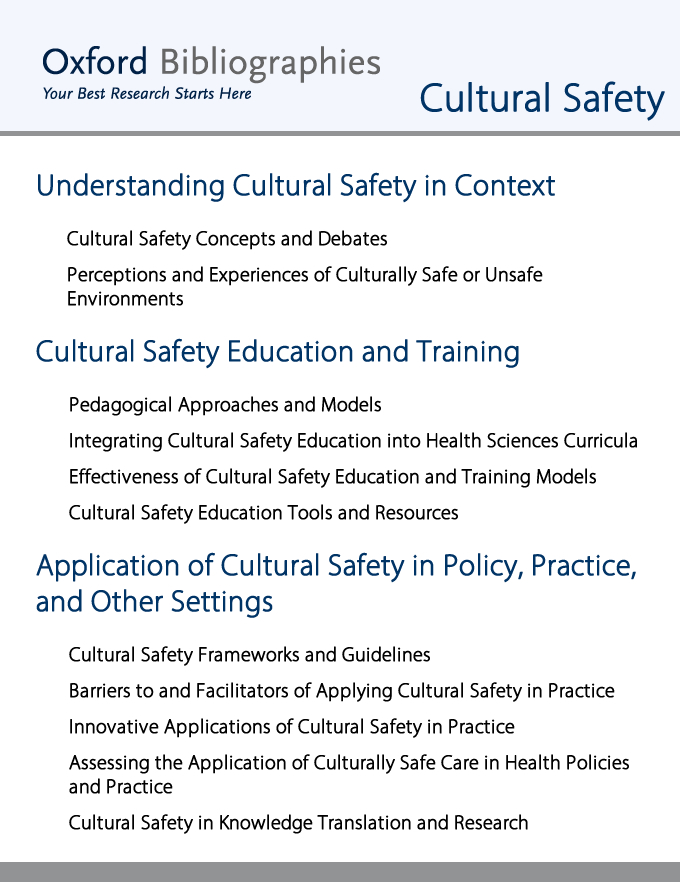 Oxford Bibliographies
Your Best Research Starts Here

Cultural Safety

Understanding Cultural Safety in Context

Cultural Safety Concepts and Debates

Perceptions and Experiences of Culturally Safe or Unsafe Environments

Cultural Safety Education and Training

Pedagogical Approaches and Models

Integrating Cultural Safety Education into Health Sciences Curricula

Effectiveness of Cultural Safety Education and Training Models

Cultural Safety Education Tools and Resources

Application of Cultural Safety in Policy, Practice, and Other Settings

Cultural Safety Frameworks and Guidelines

Barriers to and Facilitators of Applying Cultural Safety in Practice

Innovative Applications of Cultural Safety in Practice

Assessing the Application of Culturally Safe Care in Health Policies and Practice

Cultural Safety in Knowledge Translation and Research